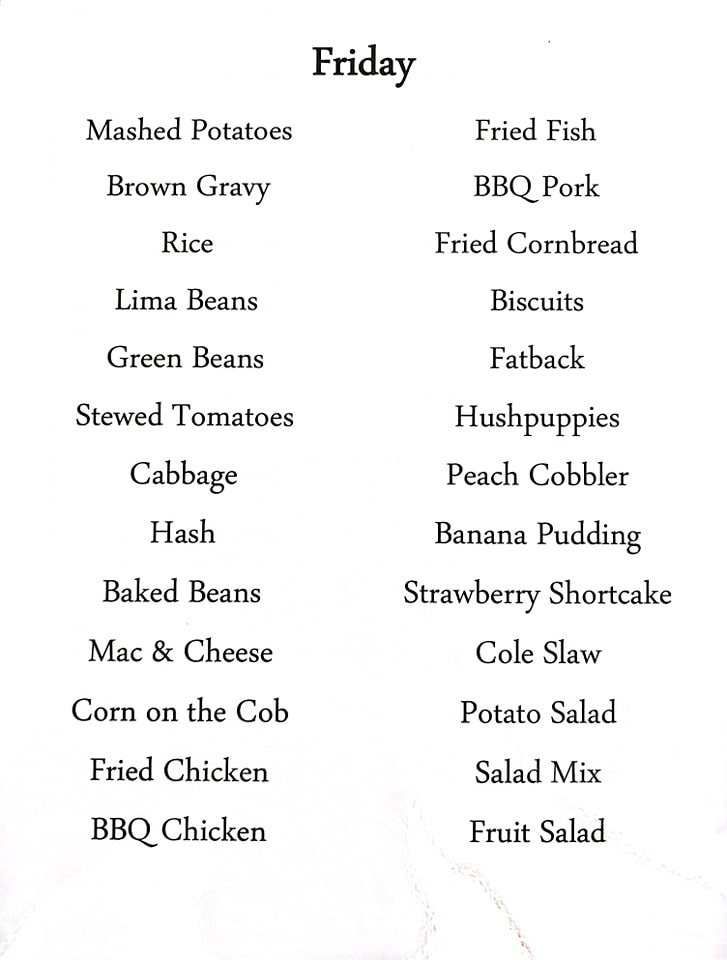 Friday

Mashed Potatoes
Brown Gravy
Rice
Lima Beans
Green Beans
Stewed Tomatoes
Cabbage
Hash
Baked Beans
Mac & Cheese
Corn on the Cob
Fried Chicken
BBQ Chicken

Fried Fish
BBQ Pork
Fried Cornbread
Biscuits
Fatback
Hushpuppies
Peach Cobbler
Banana Pudding
Strawberry Shortcake
Cole Slaw
Potato Salad
Salad Mix
Fruit Salad